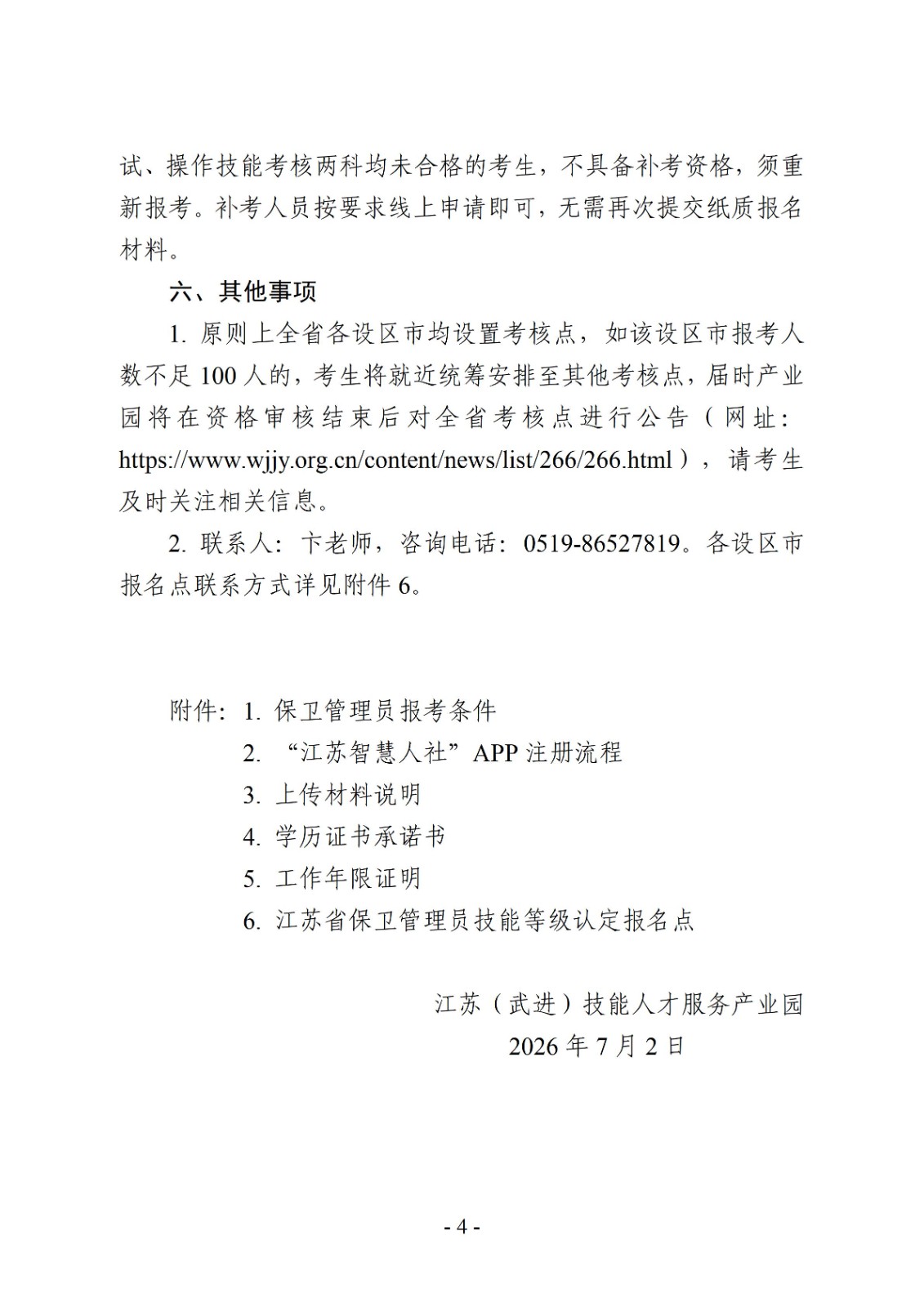 试、操作技能考核两科均未合格的考生，不具备补考资格，须重新报考。补考人员按要求线上申请即可，无需再次提交纸质报名材料。

六、其他事项

1. 原则上全省各设区市均设置考核点，如该设区市报考人数不足 100 人的，考生将就近统筹安排至其他考核点，届时产业园将在资格审核结束后对全省考核点进行公告（网址：https://www.wjjy.org.cn/content/news/list/266/266.html），请考生及时关注相关信息。

2. 联系人：卞老师，咨询电话：0519-86527819。各设区市报名点联系方式详见附件 6。

附件：1. 保卫管理员报考条件
2. “江苏智慧人社”APP 注册流程
3. 上传材料说明
4. 学历证书承诺书
5. 工作年限证明
6. 江苏省保卫管理员技能等级认定报名点

江苏（武进）技能人才服务产业园
2026 年 7 月 2 日

- 4 -